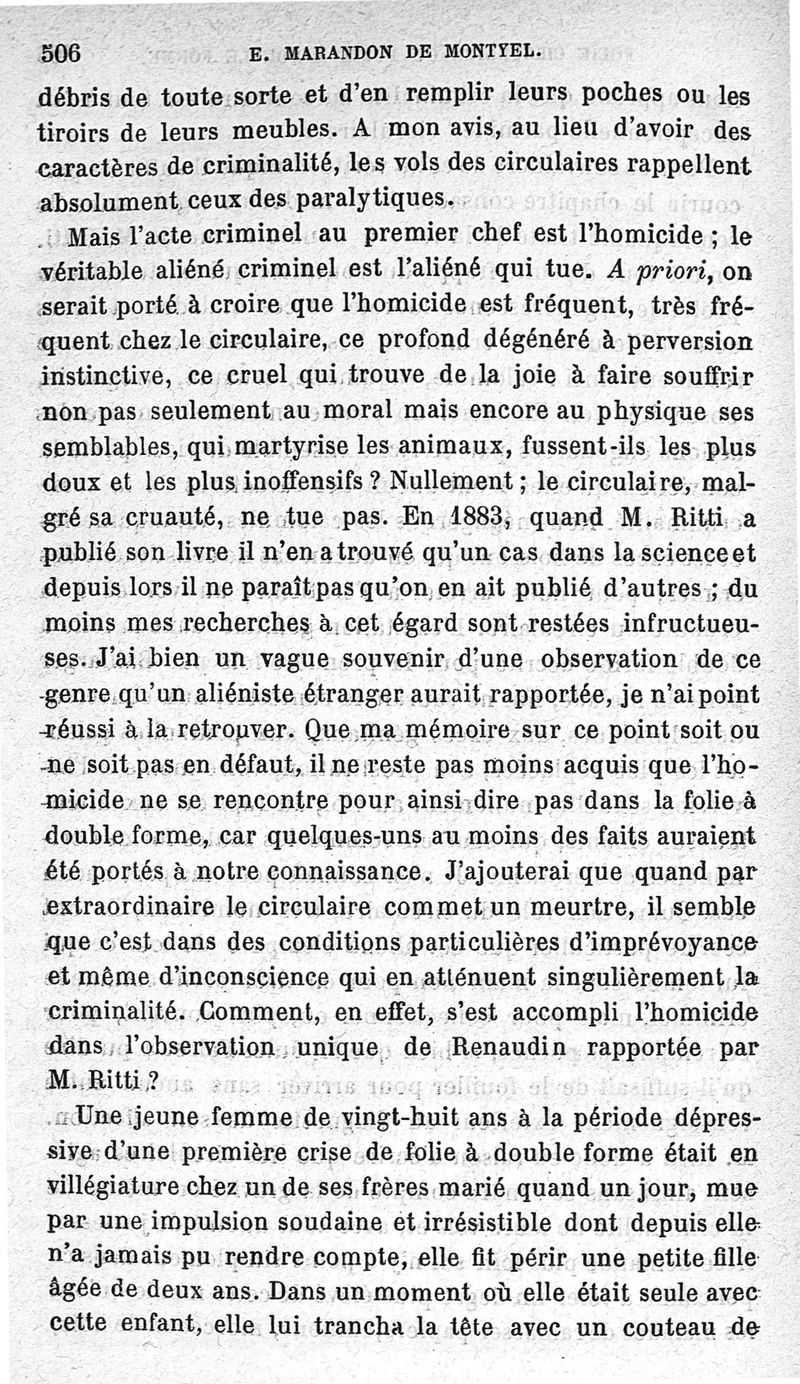 506 E. MARANDON DE MONTYEL.

débris de toute sorte et d'en remplir leurs poches ou les tiroirs de leurs meubles. A mon avis, au lieu d'avoir des caractères de criminalité, les vols des circulaires rappellent absolument ceux des paralytiques.

Mais l'acte criminel au premier chef est l'homicide ; le véritable aliéné criminel est l'aliéné qui tue. A priori, on serait porté à croire que l'homicide est fréquent, très fréquent chez le circulaire, ce profond dégénéré à perversion instinctive, ce cruel qui trouve de la joie à faire souffrir non pas seulement au moral mais encore au physique ses semblables, qui martyrise les animaux, fussent-ils les plus doux et les plus inoffensifs ? Nullement ; le circulaire, malgré sa cruauté, ne tue pas. En 1883, quand M. Ritti a publié son livre il n'en a trouvé qu'un cas dans la science et depuis lors il ne paraît pas qu'on en ait publié d'autres ; du moins mes recherches à cet égard sont restées infructueuses. J'ai bien un vague souvenir d'une observation de ce genre qu'un aliéniste étranger aurait rapportée, je n'ai point réussi à la retrouver. Que ma mémoire sur ce point soit ou ne soit pas en défaut, il ne reste pas moins acquis que l'homicide ne se rencontre pour ainsi dire pas dans la folie à double forme, car quelques-uns au moins des faits auraient été portés à notre connaissance. J'ajouterai que quand par extraordinaire le circulaire commet un meurtre, il semble que c'est dans des conditions particulières d'imprévoyance et même d'inconscience qui en atténuent singulièrement la criminalité. Comment, en effet, s'est accompli l'homicide dans l'observation unique de Renaudin rapportée par M. Ritti ?

Une jeune femme de vingt-huit ans à la période dépressive d'une première crise de folie à double forme était en villégiature chez un de ses frères marié quand un jour, mue par une impulsion soudaine et irrésistible dont depuis elle n'a jamais pu rendre compte, elle fit périr une petite fille âgée de deux ans. Dans un moment où elle était seule avec cette enfant, elle lui trancha la tête avec un couteau de